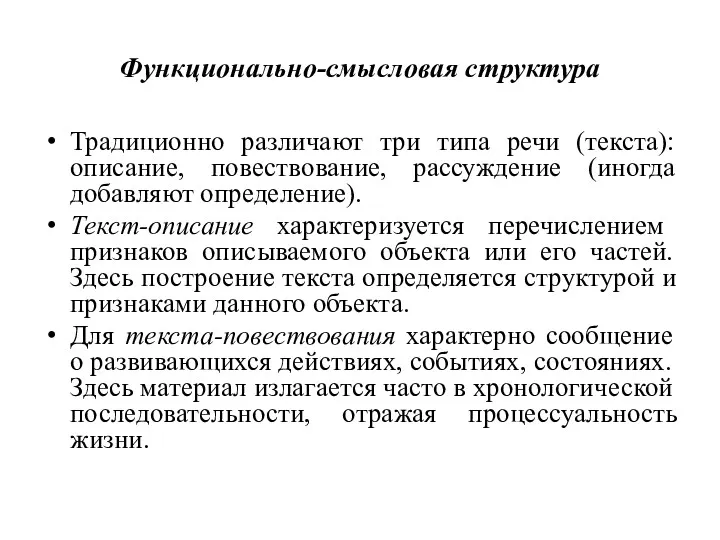 Функционально-смысловая структура

• Традиционно различают три типа речи (текста): описание, повествование, рассуждение (иногда добавляют определение).

• Текст-описание характеризуется перечислением признаков описываемого объекта или его частей. Здесь построение текста определяется структурой и признаками данного объекта.

• Для текста-повествования характерно сообщение о развивающихся действиях, событиях, состояниях. Здесь материал излагается часто в хронологической последовательности, отражая процессуальность жизни.